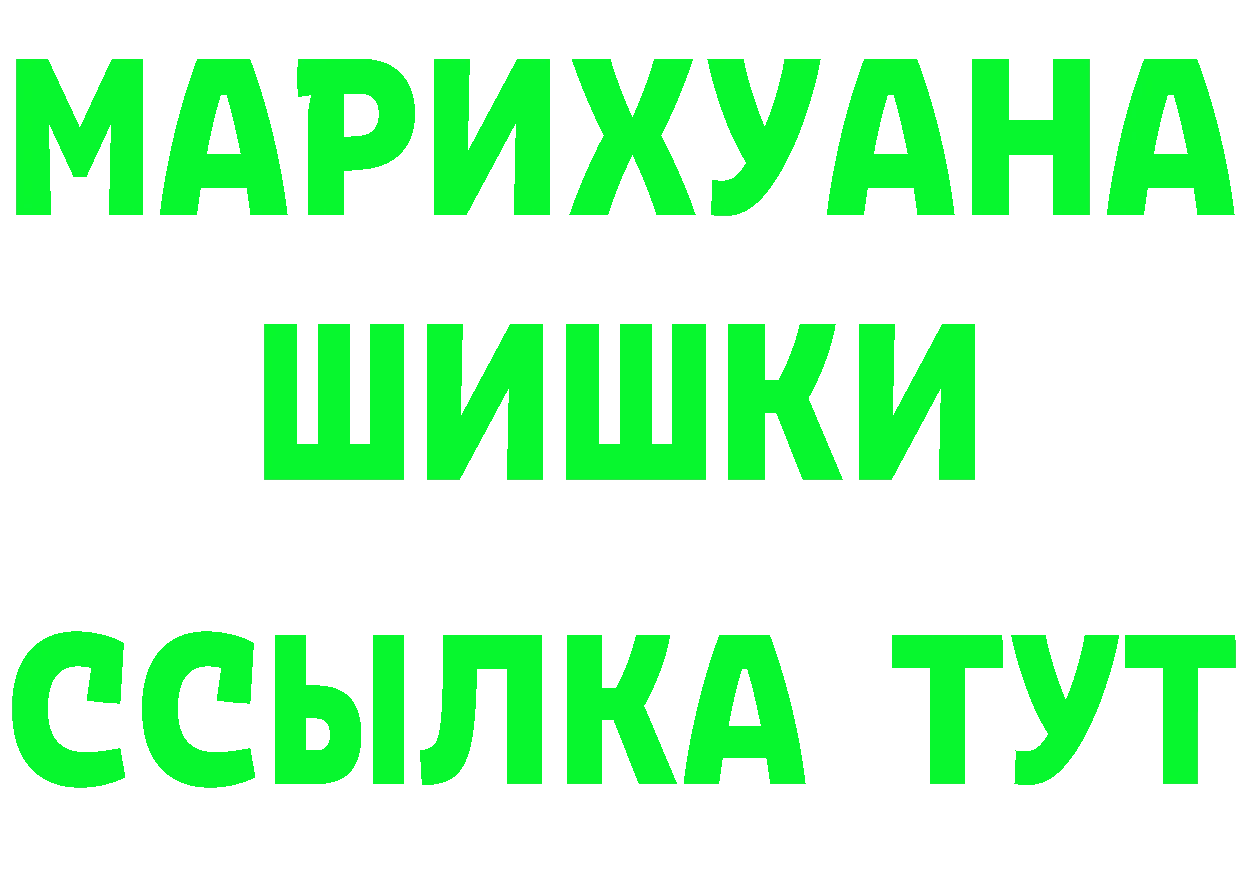 МАРИХУАНА
ШИШКИ
ССЫЛКА ТУТ